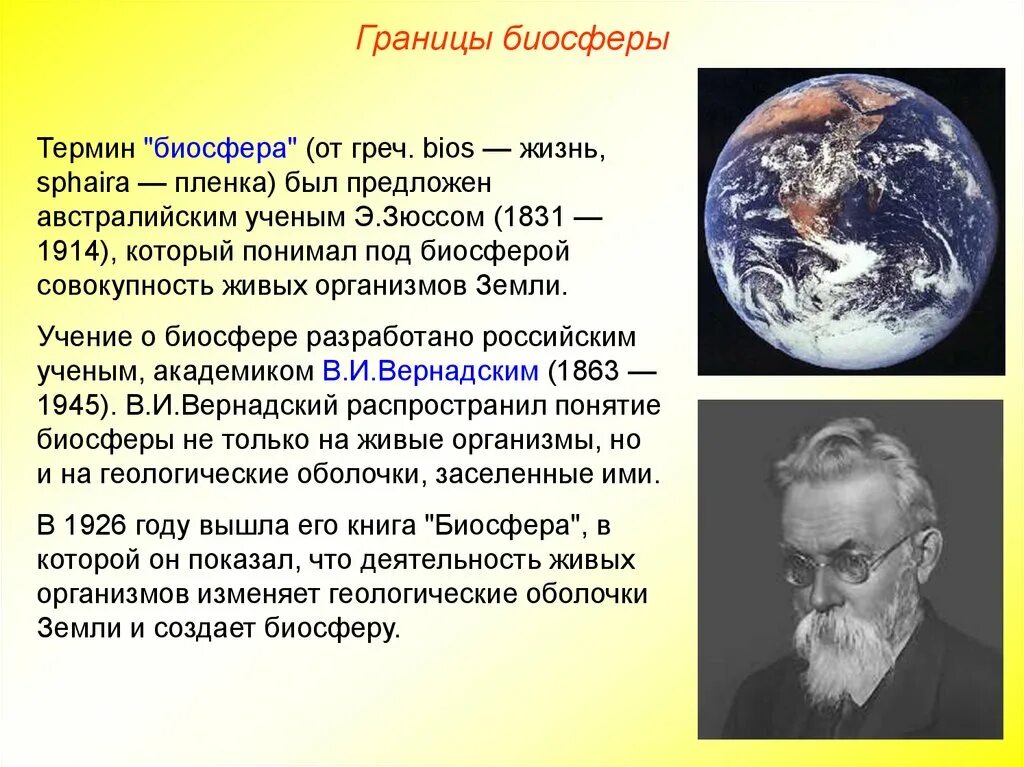 Границы биосферы

Термин "биосфера" (от греч. bios — жизнь, sphaira — пленка) был предложен австралийским ученым Э.Зюссом (1831 — 1914), который понимал под биосферой совокупность живых организмов Земли.

Учение о биосфере разработано российским ученым, академиком В.И.Вернадским (1863 — 1945). В.И.Вернадский распространил понятие биосферы не только на живые организмы, но и на геологические оболочки, заселенные ими.

В 1926 году вышла его книга "Биосфера", в которой он показал, что деятельность живых организмов изменяет геологические оболочки Земли и создает биосферу.